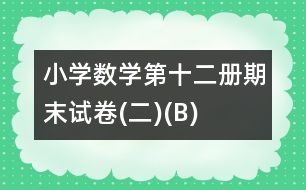 小学数学第十二册期末试卷(二)(B)